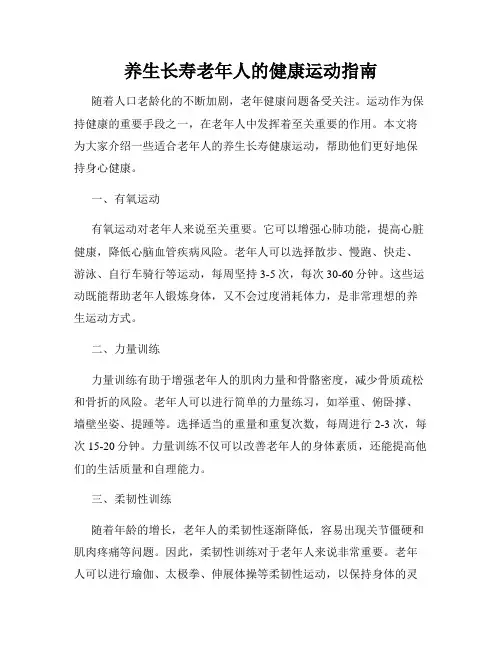 养生长寿老年人的健康运动指南

随着人口老龄化的不断加剧，老年健康问题备受关注。运动作为保持健康的重要手段之一，在老年人中发挥着至关重要的作用。本文将为大家介绍一些适合老年人的养生长寿健康运动，帮助他们更好地保持身心健康。

一、有氧运动

有氧运动对老年人来说至关重要。它可以增强心肺功能，提高心脏健康，降低心脑血管疾病风险。老年人可以选择散步、慢跑、快走、游泳、自行车骑行等运动，每周坚持 3-5 次，每次 30-60 分钟。这些运动既能帮助老年人锻炼身体，又不会过度消耗体力，是非常理想的养生运动方式。

二、力量训练

力量训练有助于增强老年人的肌肉力量和骨骼密度，减少骨质疏松和骨折的风险。老年人可以进行简单的力量练习，如举重、俯卧撑、墙壁坐姿、提踵等。选择适当的重量和重复次数，每周进行 2-3 次，每次 15-20 分钟。力量训练不仅可以改善老年人的身体素质，还能提高他们的生活质量和自理能力。

三、柔韧性训练

随着年龄的增长，老年人的柔韧性逐渐降低，容易出现关节僵硬和肌肉疼痛等问题。因此，柔韧性训练对于老年人来说非常重要。老年人可以进行瑜伽、太极拳、伸展体操等柔韧性运动，以保持身体的灵